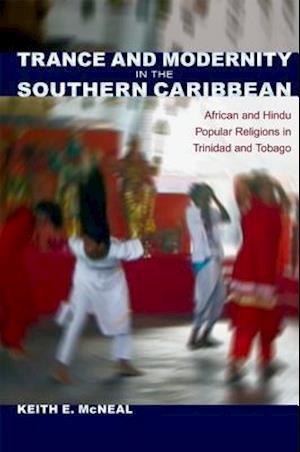 TRANCE AND MODERNITY
IN THE
SOUTHERN CARIBBEAN

African and Hindu Popular Religions in Trinidad and Tobago

KEITH E. McNEAL